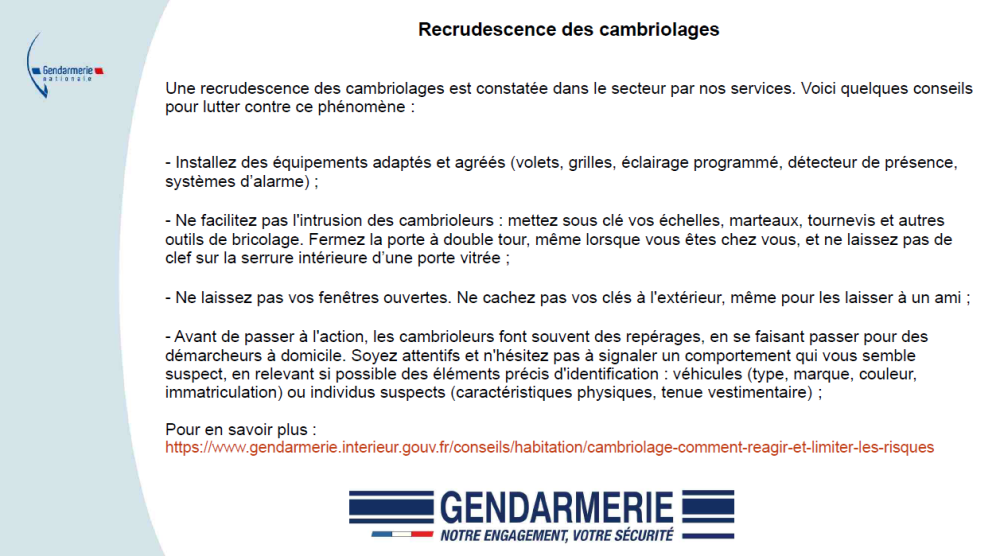 Gendarmerie nationale

Recrudescence des cambriolages

Une recrudescence des cambriolages est constatée dans le secteur par nos services. Voici quelques conseils pour lutter contre ce phénomène :

- Installez des équipements adaptés et agréés (volets, grilles, éclairage programmé, détecteur de présence, systèmes d'alarme) ;

- Ne facilitez pas l'intrusion des cambrioleurs : mettez sous clé vos échelles, marteaux, tournevis et autres outils de bricolage. Fermez la porte à double tour, même lorsque vous êtes chez vous, et ne laissez pas de clef sur la serrure intérieure d'une porte vitrée ;

- Ne laissez pas vos fenêtres ouvertes. Ne cachez pas vos clés à l'extérieur, même pour les laisser à un ami ;

- Avant de passer à l'action, les cambrioleurs font souvent des repérages, en se faisant passer pour des démarcheurs à domicile. Soyez attentifs et n'hésitez pas à signaler un comportement qui vous semble suspect, en relevant si possible des éléments précis d'identification : véhicules (type, marque, couleur, immatriculation) ou individus suspects (caractéristiques physiques, tenue vestimentaire) ;

Pour en savoir plus :
https://www.gendarmerie.interieur.gouv.fr/conseils/habitation/cambriolage-comment-reagir-et-limiter-les-risques

GENDARMERIE
NOTRE ENGAGEMENT, VOTRE SÉCURITÉ